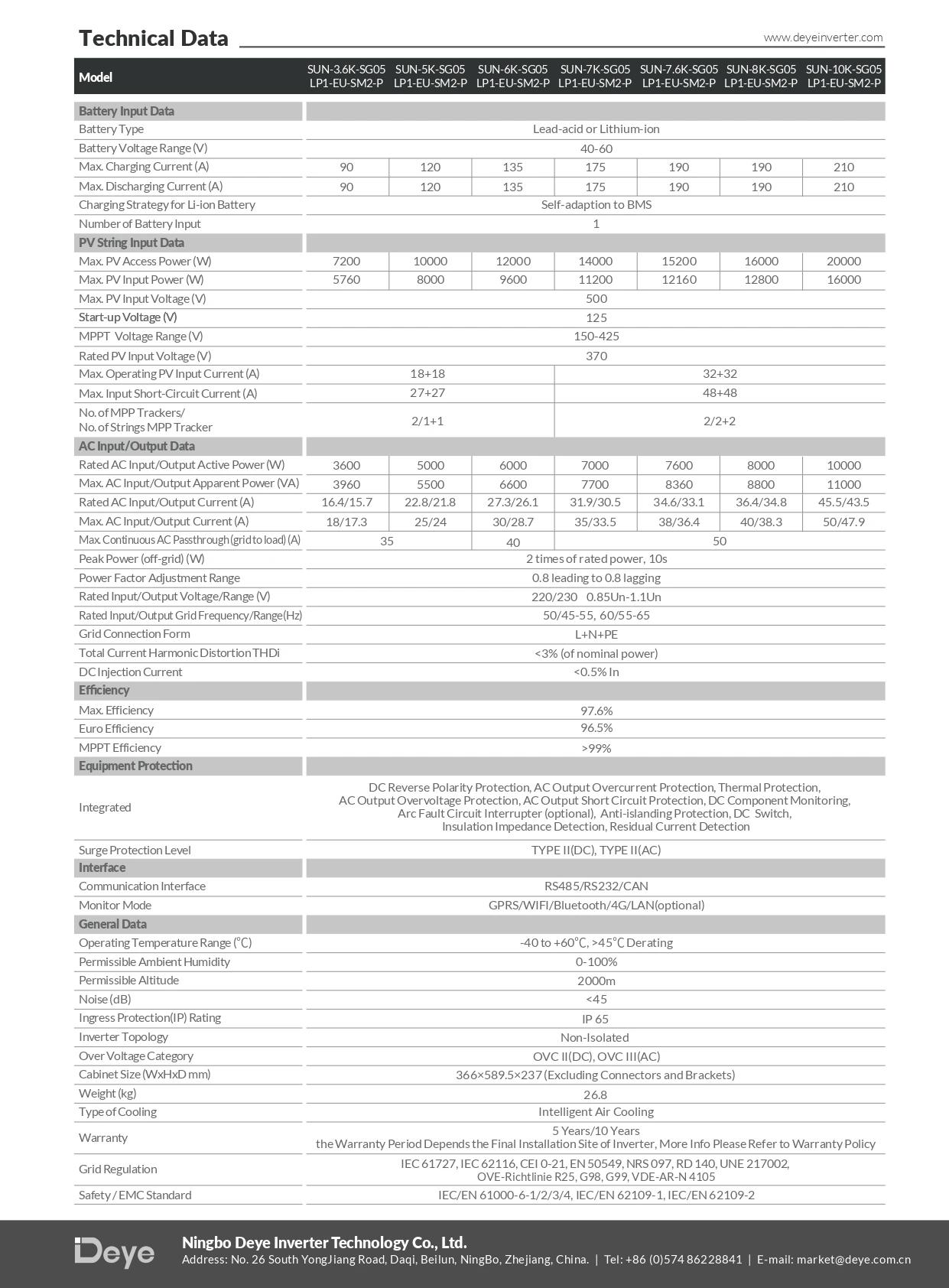 Technical Data

www.deyeinverter.com

| Model | SUN-3.6K-SG05 LP1-EU-SM2-P | SUN-5K-SG05 LP1-EU-SM2-P | SUN-6K-SG05 LP1-EU-SM2-P | SUN-7K-SG05 LP1-EU-SM2-P | SUN-7.6K-SG05 LP1-EU-SM2-P | SUN-8K-SG05 LP1-EU-SM2-P | SUN-10K-SG05 LP1-EU-SM2-P |
|---|---|---|---|---|---|---|---|
| Battery Input Data | | | | | | | |
| Battery Type | Lead-acid or Lithium-ion | | | | | | |
| Battery Voltage Range (V) | 40-60 | | | | | | |
| Max. Charging Current (A) | 90 | 120 | 135 | 175 | 190 | 190 | 210 |
| Max. Discharging Current (A) | 90 | 120 | 135 | 175 | 190 | 190 | 210 |
| Charging Strategy for Li-ion Battery | Self-adaption to BMS | | | | | | |
| Number of Battery Input | 1 | | | | | | |
| PV String Input Data | | | | | | | |
| Max. PV Access Power (W) | 7200 | 10000 | 12000 | 14000 | 15200 | 16000 | 20000 |
| Max. PV Input Power (W) | 5760 | 8000 | 9600 | 11200 | 12160 | 12800 | 16000 |
| Max. PV Input Voltage (V) | 500 | | | | | | |
| Start-up Voltage (V) | 125 | | | | | | |
| MPPT Voltage Range (V) | 150-425 | | | | | | |
| Rated PV Input Voltage (V) | 370 | | | | | | |
| Max. Operating PV Input Current (A) | 18+18 | | | 32+32 | | | |
| Max. Input Short-Circuit Current (A) | 27+27 | | | 48+48 | | | |
| No. of MPP Trackers/ No. of Strings MPP Tracker | 2/1+1 | | | 2/2+2 | | | |
| AC Input/Output Data | | | | | | | |
| Rated AC Input/Output Active Power (W) | 3600 | 5000 | 6000 | 7000 | 7600 | 8000 | 10000 |
| Max. AC Input/Output Apparent Power (VA) | 3960 | 5500 | 6600 | 7700 | 8360 | 8800 | 11000 |
| Rated AC Input/Output Current (A) | 16.4/15.7 | 22.8/21.8 | 27.3/26.1 | 31.9/30.5 | 34.6/33.1 | 36.4/34.8 | 45.5/43.5 |
| Max. AC Input/Output Current (A) | 18/17.3 | 25/24 | 30/28.7 | 35/33.5 | 38/36.4 | 40/38.3 | 50/47.9 |
| Max. Continuous AC Passthrough (grid to load) (A) | 35 | | 40 | 50 | | | |
| Peak Power (off-grid) (W) | 2 times of rated power, 10s | | | | | | |
| Power Factor Adjustment Range | 0.8 leading to 0.8 lagging | | | | | | |
| Rated Input/Output Voltage/Range (V) | 220/230 0.85Un-1.1Un | | | | | | |
| Rated Input/Output Grid Frequency/Range(Hz) | 50/45-55, 60/55-65 | | | | | | |
| Grid Connection Form | L+N+PE | | | | | | |
| Total Current Harmonic Distortion THDi | <3% (of nominal power) | | | | | | |
| DC Injection Current | <0.5% In | | | | | | |
| Efficiency | | | | | | | |
| Max. Efficiency | 97.6% | | | | | | |
| Euro Efficiency | 96.5% | | | | | | |
| MPPT Efficiency | >99% | | | | | | |
| Equipment Protection | | | | | | | |
| Integrated | DC Reverse Polarity Protection, AC Output Overcurrent Protection, Thermal Protection, AC Output Overvoltage Protection, AC Output Short Circuit Protection, DC Component Monitoring, Arc Fault Circuit Interrupter (optional), Anti-islanding Protection, DC Switch, Insulation Impedance Detection, Residual Current Detection | | | | | | |
| Surge Protection Level | TYPE II(DC), TYPE II(AC) | | | | | | |
| Interface | | | | | | | |
| Communication Interface | RS485/RS232/CAN | | | | | | |
| Monitor Mode | GPRS/WIFI/Bluetooth/4G/LAN(optional) | | | | | | |
| General Data | | | | | | | |
| Operating Temperature Range (°C) | -40 to +60°C, >45°C Derating | | | | | | |
| Permissible Ambient Humidity | 0-100% | | | | | | |
| Permissible Altitude | 2000m | | | | | | |
| Noise (dB) | <45 | | | | | | |
| Ingress Protection(IP) Rating | IP 65 | | | | | | |
| Inverter Topology | Non-Isolated | | | | | | |
| Over Voltage Category | OVC II(DC), OVC III(AC) | | | | | | |
| Cabinet Size (WxHxD mm) | 366×589.5×237 (Excluding Connectors and Brackets) | | | | | | |
| Weight (kg) | 26.8 | | | | | | |
| Type of Cooling | Intelligent Air Cooling | | | | | | |
| Warranty | 5 Years/10 Years the Warranty Period Depends the Final Installation Site of Inverter, More Info Please Refer to Warranty Policy | | | | | | |
| Grid Regulation | IEC 61727, IEC 62116, CEI 0-21, EN 50549, NRS 097, RD 140, UNE 217002, OVE-Richtlinie R25, G98, G99, VDE-AR-N 4105 | | | | | | |
| Safety / EMC Standard | IEC/EN 61000-6-1/2/3/4, IEC/EN 62109-1, IEC/EN 62109-2 | | | | | | |

Deye

Ningbo Deye Inverter Technology Co., Ltd.
Address: No. 26 South YongJiang Road, Daqi, Beilun, NingBo, Zhejiang, China. | Tel: +86 (0)574 86228841 | E-mail: market@deye.com.cn